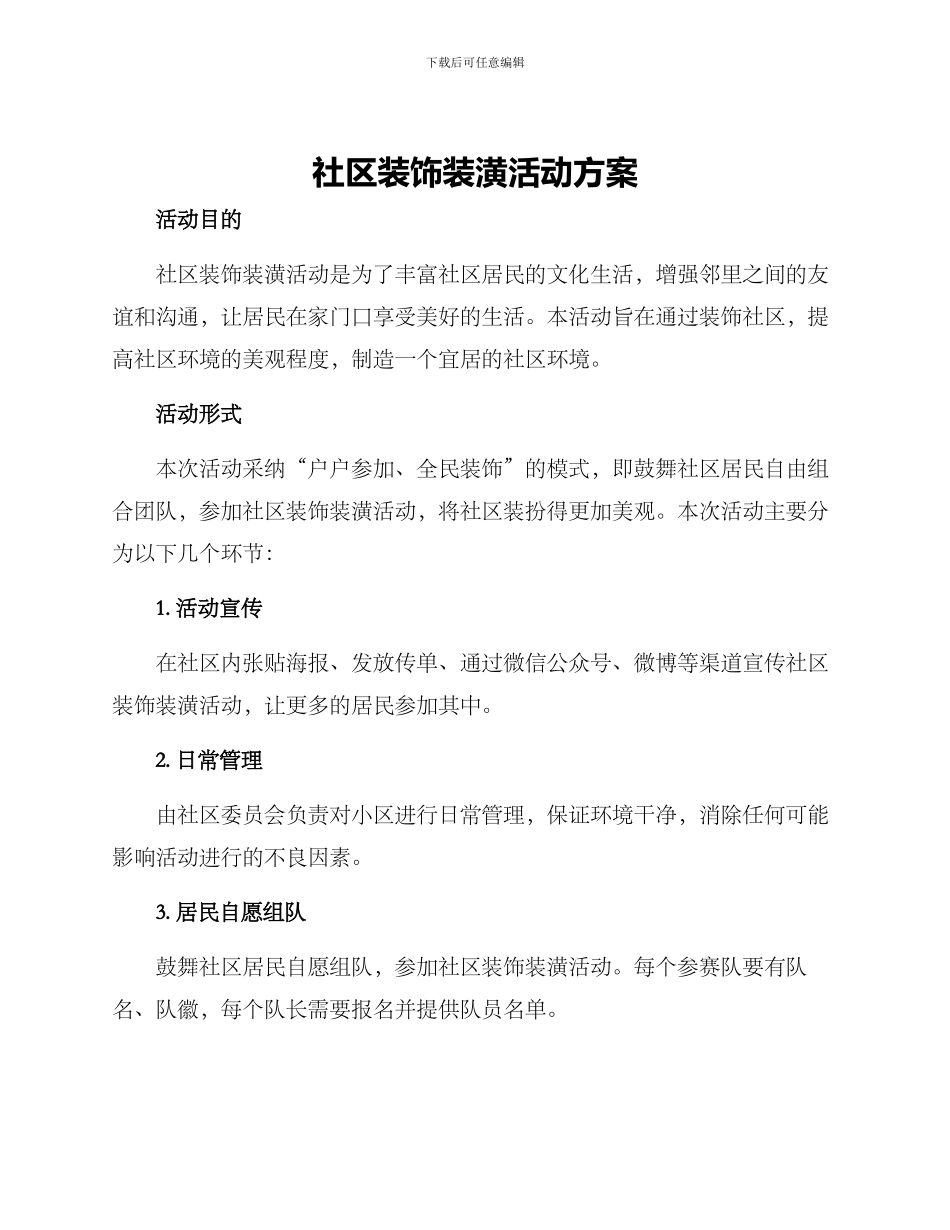 下载后可任意编辑

社区装饰装潢活动方案

活动目的

社区装饰装潢活动是为了丰富社区居民的文化生活，增强邻里之间的友谊和沟通，让居民在家门口享受美好的生活。本活动旨在通过装饰社区，提高社区环境的美观程度，制造一个宜居的社区环境。

活动形式

本次活动采纳“户户参加、全民装饰”的模式，即鼓舞社区居民自由组合团队，参加社区装饰装潢活动，将社区装扮得更加美观。本次活动主要分为以下几个环节：

1. 活动宣传

在社区内张贴海报、发放传单、通过微信公众号、微博等渠道宣传社区装饰装潢活动，让更多的居民参加其中。

2. 日常管理

由社区委员会负责对小区进行日常管理，保证环境干净，消除任何可能影响活动进行的不良因素。

3. 居民自愿组队

鼓舞社区居民自愿组队，参加社区装饰装潢活动。每个参赛队要有队名、队徽，每个队长需要报名并提供队员名单。